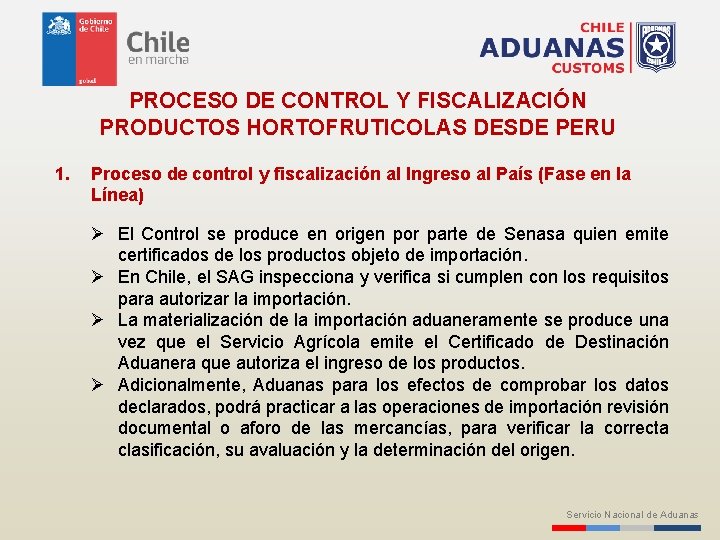 Gobierno de Chile

Chile en marcha

CHILE ADUANAS CUSTOMS

PROCESO DE CONTROL Y FISCALIZACIÓN PRODUCTOS HORTOFRUTICOLAS DESDE PERU

1. Proceso de control y fiscalización al Ingreso al País (Fase en la Línea)

➢ El Control se produce en origen por parte de Senasa quien emite certificados de los productos objeto de importación.
➢ En Chile, el SAG inspecciona y verifica si cumplen con los requisitos para autorizar la importación.
➢ La materialización de la importación aduaneramente se produce una vez que el Servicio Agrícola emite el Certificado de Destinación Aduanera que autoriza el ingreso de los productos.
➢ Adicionalmente, Aduanas para los efectos de comprobar los datos declarados, podrá practicar a las operaciones de importación revisión documental o aforo de las mercancías, para verificar la correcta clasificación, su avaluación y la determinación del origen.

Servicio Nacional de Aduanas